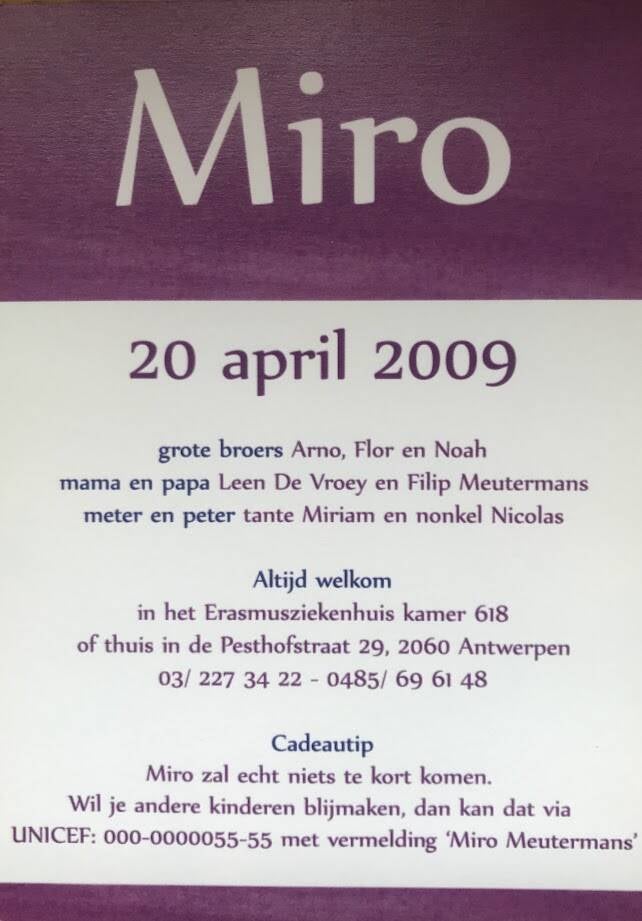 Miro

20 april 2009

grote broers Arno, Flor en Noah
mama en papa Leen De Vroey en Filip Meutermans
meter en peter tante Miriam en nonkel Nicolas

Altijd welkom
in het Erasmusziekenhuis kamer 618
of thuis in de Pesthofstraat 29, 2060 Antwerpen
03/ 227 34 22 - 0485/ 69 61 48

Cadeautip
Miro zal echt niets te kort komen.
Wil je andere kinderen blijmaken, dan kan dat via
UNICEF: 000-0000055-55 met vermelding 'Miro Meutermans'